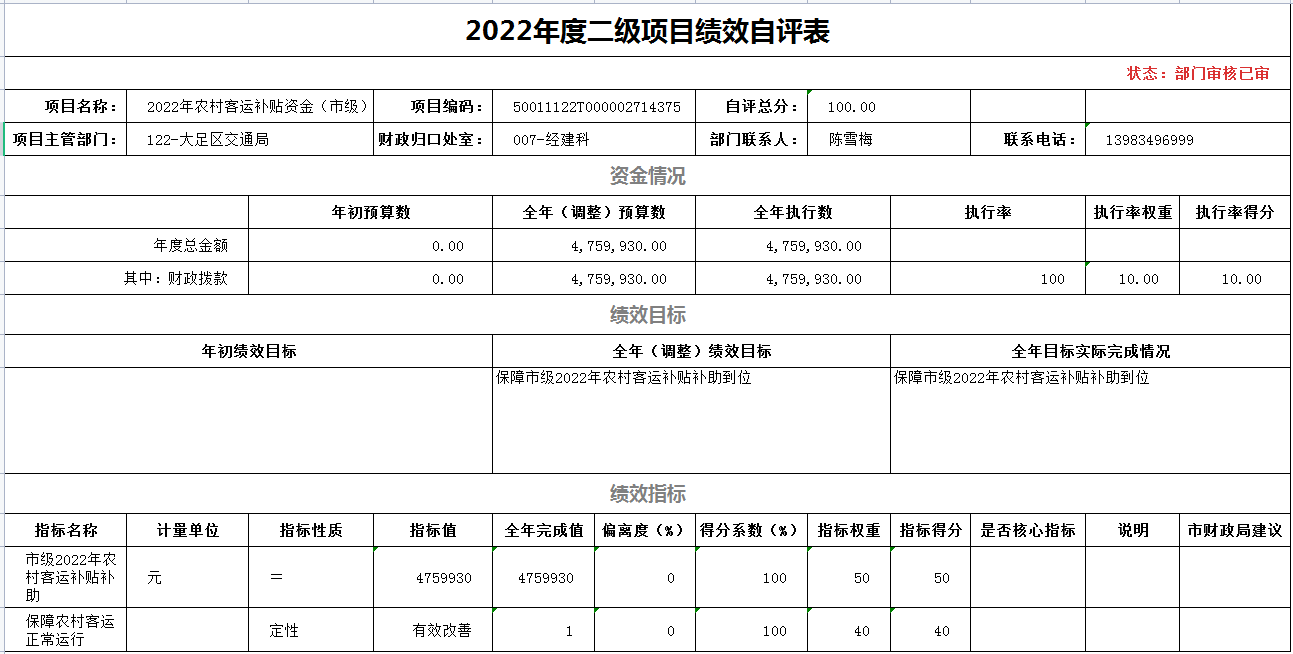 2022年度二级项目绩效自评表

状态：部门审核已审

| 项目名称： | 2022年农村客运补贴资金（市级） | 项目编码： | 50011122T000002714375 | 自评总分： | 100.00 | | |
|---|---|---|---|---|---|---|---|
| 项目主管部门： | 122-大足区交通局 | 财政归口处室： | 007-经建科 | 部门联系人： | 陈雪梅 | 联系电话： | 13983496999 |

资金情况

| | 年初预算数 | 全年（调整）预算数 | 全年执行数 | 执行率 | 执行率权重 | 执行率得分 |
|---|---|---|---|---|---|---|
| 年度总金额 | 0.00 | 4,759,930.00 | 4,759,930.00 | | | |
| 其中：财政拨款 | 0.00 | 4,759,930.00 | 4,759,930.00 | 100 | 10.00 | 10.00 |

绩效目标

| 年初绩效目标 | 全年（调整）绩效目标 | 全年目标实际完成情况 |
|---|---|---|
| | 保障市级2022年农村客运补贴补助到位 | 保障市级2022年农村客运补贴补助到位 |

绩效指标

| 指标名称 | 计量单位 | 指标性质 | 指标值 | 全年完成值 | 偏离度（%） | 得分系数（%） | 指标权重 | 指标得分 | 是否核心指标 | 说明 | 市财政局建议 |
|---|---|---|---|---|---|---|---|---|---|---|---|
| 市级2022年农村客运补贴补助 | 元 | = | 4759930 | 4759930 | 0 | 100 | 50 | 50 | | | |
| 保障农村客运正常运行 | | 定性 | 有效改善 | 1 | 0 | 100 | 40 | 40 | | | |